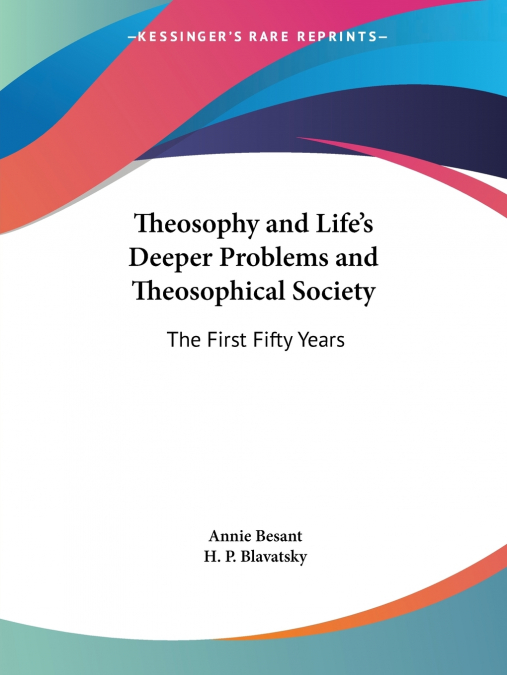 —KESSINGER'S RARE REPRINTS—

Theosophy and Life's Deeper Problems and Theosophical Society

The First Fifty Years

Annie Besant
H. P. Blavatsky